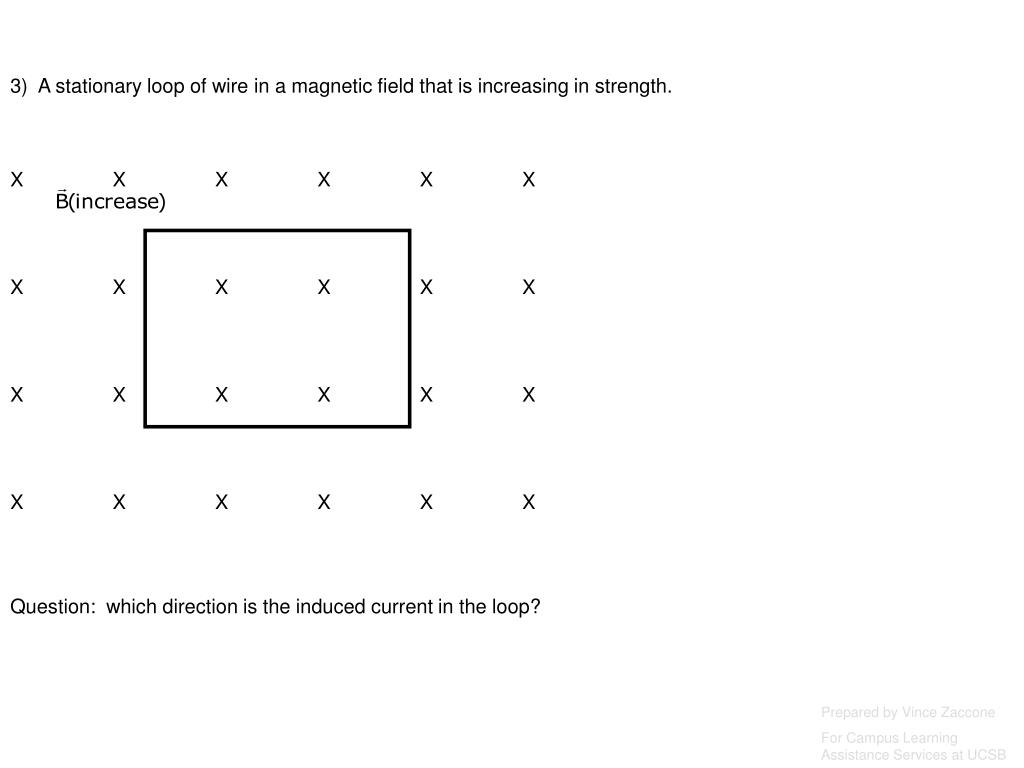 3) A stationary loop of wire in a magnetic field that is increasing in strength.

X X X X X X
$\vec{B}$(increase)

X X X X X X

X X X X X X

X X X X X X

Question: which direction is the induced current in the loop?

Prepared by Vince Zaccone

For Campus Learning Assistance Services at UCSB